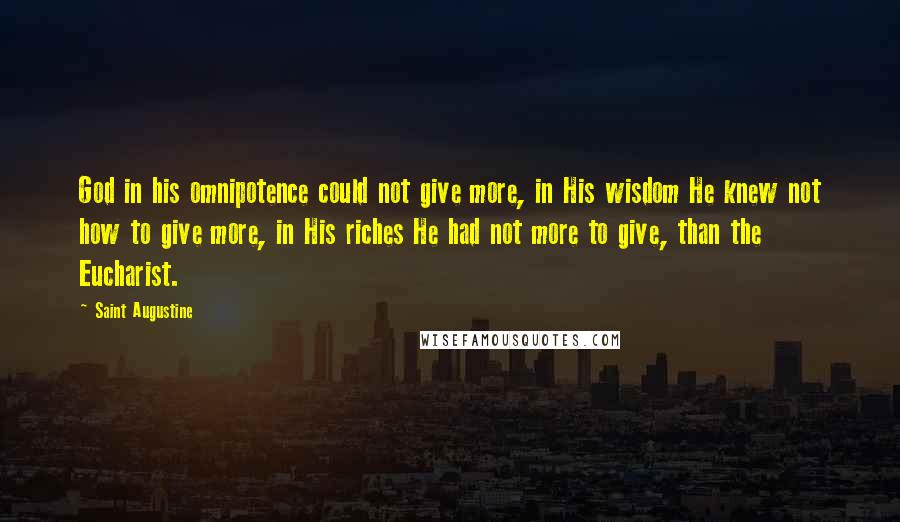 God in his omnipotence could not give more, in His wisdom He knew not how to give more, in His riches He had not more to give, than the Eucharist.

~ Saint Augustine

WISEFAMOUSQUOTES.COM